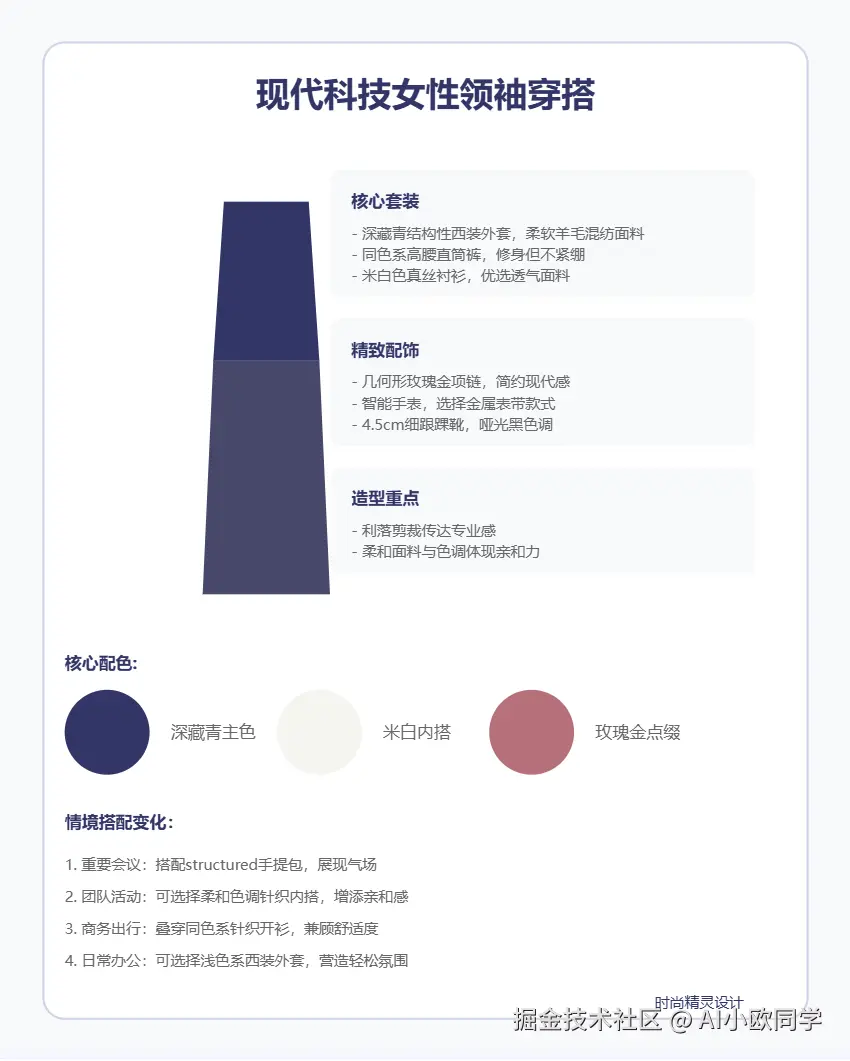 现代科技女性领袖穿搭

核心套装

- 深藏青结构性西装外套，柔软羊毛混纺面料
- 同色系高腰直筒裤，修身但不紧绷
- 米白色真丝衬衫，优选透气面料

精致配饰

- 几何形玫瑰金项链，简约现代感
- 智能手表，选择金属表带款式
- 4.5cm细跟踝靴，哑光黑色调

造型重点

- 利落剪裁传达专业感
- 柔和面料与色调体现亲和力

核心配色:

深藏青主色

米白内搭

玫瑰金点缀

情境搭配变化:

1. 重要会议：搭配structured手提包，展现气场
2. 团队活动：可选择柔和色调针织内搭，增添亲和感
3. 商务出行：叠穿同色系针织开衫，兼顾舒适度
4. 日常办公：可选择浅色系西装外套，营造轻松氛围

时尚精灵设计

掘金技术社区 @ AI小欧同学